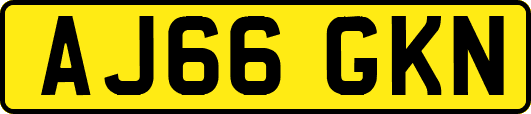 AJ66 GKN